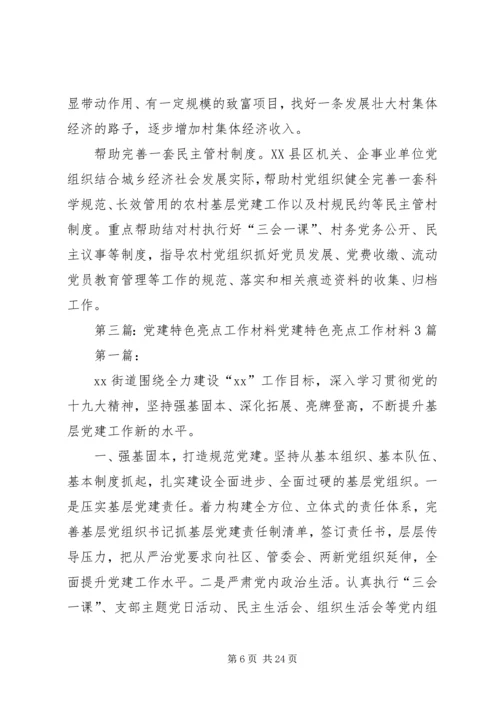 显带动作用、有一定规模的致富项目，找好一条发展壮大村集体经济的路子，逐步增加村集体经济收入。

帮助完善一套民主管村制度。XX县区机关、企事业单位党组织结合城乡经济社会发展实际，帮助村党组织健全完善一套科学规范、长效管用的农村基层党建工作以及村规民约等民主管村制度。重点帮助结对村执行好“三会一课”、村务党务公开、民主议事等制度，指导农村党组织抓好党员发展、党费收缴、流动党员教育管理等工作的规范、落实和相关痕迹资料的收集、归档工作。

第三篇：党建特色亮点工作材料党建特色亮点工作材料3篇

第一篇：

xx街道围绕全力建设“xx”工作目标，深入学习贯彻党的十九大精神，坚持强基固本、深化拓展、亮牌登高，不断提升基层党建工作新的水平。

一、强基固本，打造规范党建。坚持从基本组织、基本队伍、基本制度抓起，扎实建设全面进步、全面过硬的基层党组织。一是压实基层党建责任。着力构建全方位、立体式的责任体系，完善基层党组织书记抓基层党建责任制清单，签订责任书，层层传导压力，把从严治党要求向社区、管委会、两新党组织延伸，全面提升党建工作水平。二是严肃党内政治生活。认真执行“三会一课”、支部主题党日活动、民主生活会、组织生活会等党内组

第6页 共24页